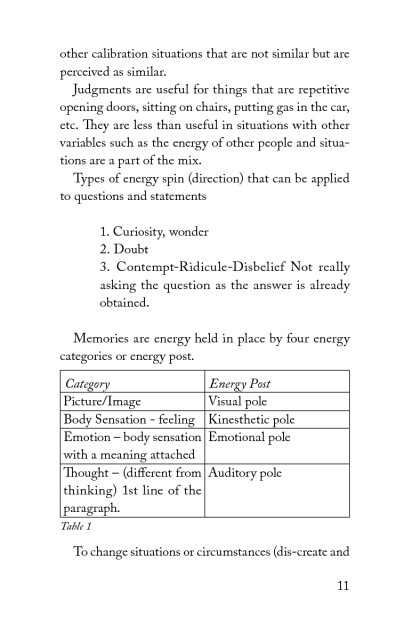 other calibration situations that are not similar but are perceived as similar.

Judgments are useful for things that are repetitive opening doors, sitting on chairs, putting gas in the car, etc. They are less than useful in situations with other variables such as the energy of other people and situations are a part of the mix.

Types of energy spin (direction) that can be applied to questions and statements

1. Curiosity, wonder
2. Doubt
3. Contempt-Ridicule-Disbelief Not really asking the question as the answer is already obtained.

Memories are energy held in place by four energy categories or energy post.

| Category | Energy Post |
|---|---|
| Picture/Image | Visual pole |
| Body Sensation - feeling | Kinesthetic pole |
| Emotion – body sensation with a meaning attached | Emotional pole |
| Thought – (different from thinking) 1st line of the paragraph. | Auditory pole |

Table 1

To change situations or circumstances (dis-create and

11